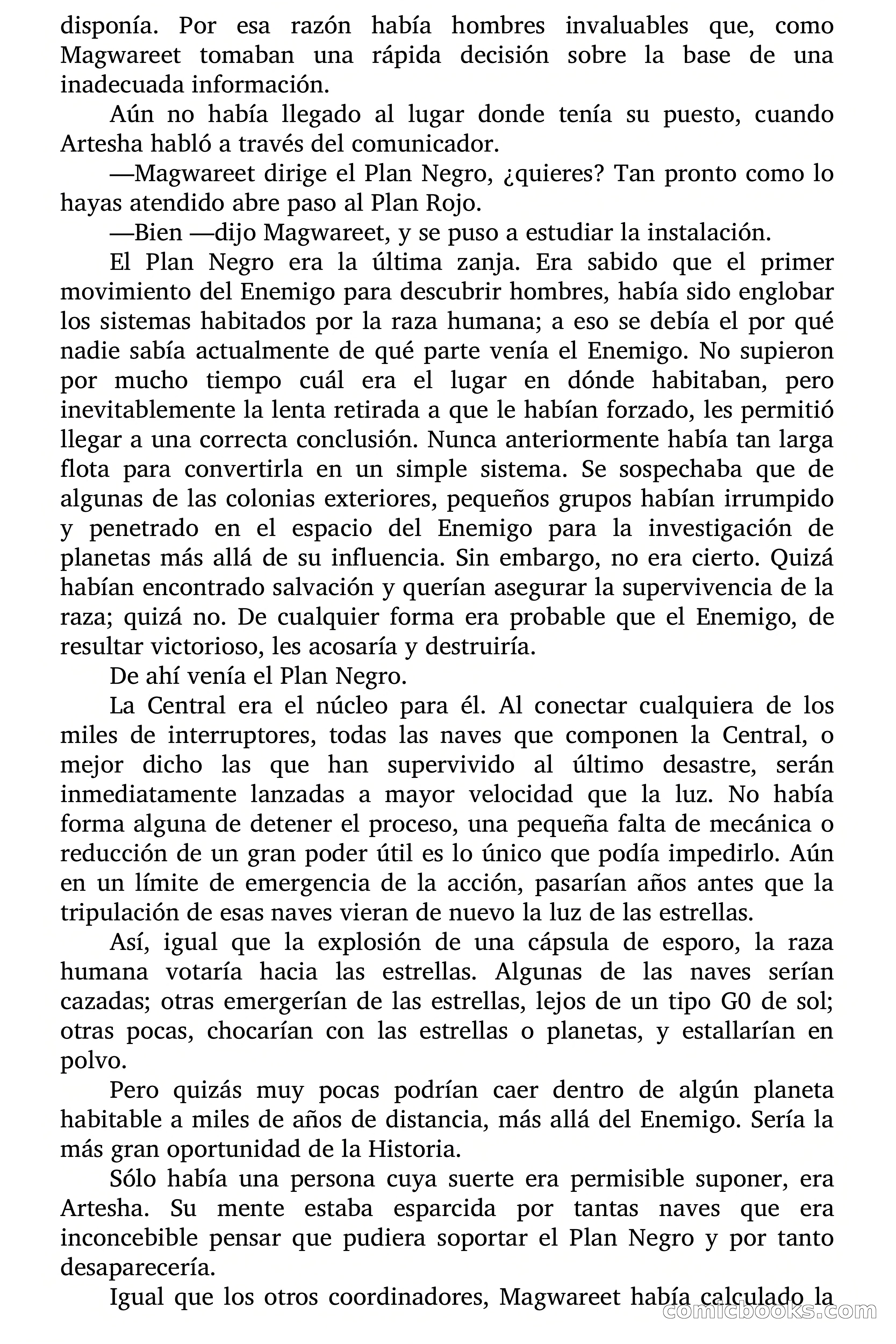 disponía. Por esa razón había hombres invaluables que, como Magwareet tomaban una rápida decisión sobre la base de una inadecuada información.

Aún no había llegado al lugar donde tenía su puesto, cuando Artesha habló a través del comunicador.

—Magwareet dirige el Plan Negro, ¿quieres? Tan pronto como lo hayas atendido abre paso al Plan Rojo.

—Bien —dijo Magwareet, y se puso a estudiar la instalación.

El Plan Negro era la última zanja. Era sabido que el primer movimiento del Enemigo para descubrir hombres, había sido englobar los sistemas habitados por la raza humana; a eso se debía el por qué nadie sabía actualmente de qué parte venía el Enemigo. No supieron por mucho tiempo cuál era el lugar en dónde habitaban, pero inevitablemente la lenta retirada a que le habían forzado, les permitió llegar a una correcta conclusión. Nunca anteriormente había tan larga flota para convertirla en un simple sistema. Se sospechaba que de algunas de las colonias exteriores, pequeños grupos habían irrumpido y penetrado en el espacio del Enemigo para la investigación de planetas más allá de su influencia. Sin embargo, no era cierto. Quizá habían encontrado salvación y querían asegurar la supervivencia de la raza; quizá no. De cualquier forma era probable que el Enemigo, de resultar victorioso, les acosaría y destruiría.

De ahí venía el Plan Negro.

La Central era el núcleo para él. Al conectar cualquiera de los miles de interruptores, todas las naves que componen la Central, o mejor dicho las que han supervivido al último desastre, serán inmediatamente lanzadas a mayor velocidad que la luz. No había forma alguna de detener el proceso, una pequeña falta de mecánica o reducción de un gran poder útil es lo único que podía impedirlo. Aún en un límite de emergencia de la acción, pasarían años antes que la tripulación de esas naves vieran de nuevo la luz de las estrellas.

Así, igual que la explosión de una cápsula de esporo, la raza humana votaría hacia las estrellas. Algunas de las naves serían cazadas; otras emergerían de las estrellas, lejos de un tipo G0 de sol; otras pocas, chocarían con las estrellas o planetas, y estallarían en polvo.

Pero quizás muy pocas podrían caer dentro de algún planeta habitable a miles de años de distancia, más allá del Enemigo. Sería la más gran oportunidad de la Historia.

Sólo había una persona cuya suerte era permisible suponer, era Artesha. Su mente estaba esparcida por tantas naves que era inconcebible pensar que pudiera soportar el Plan Negro y por tanto desaparecería.

Igual que los otros coordinadores, Magwareet había calculado la

comicbooks.com